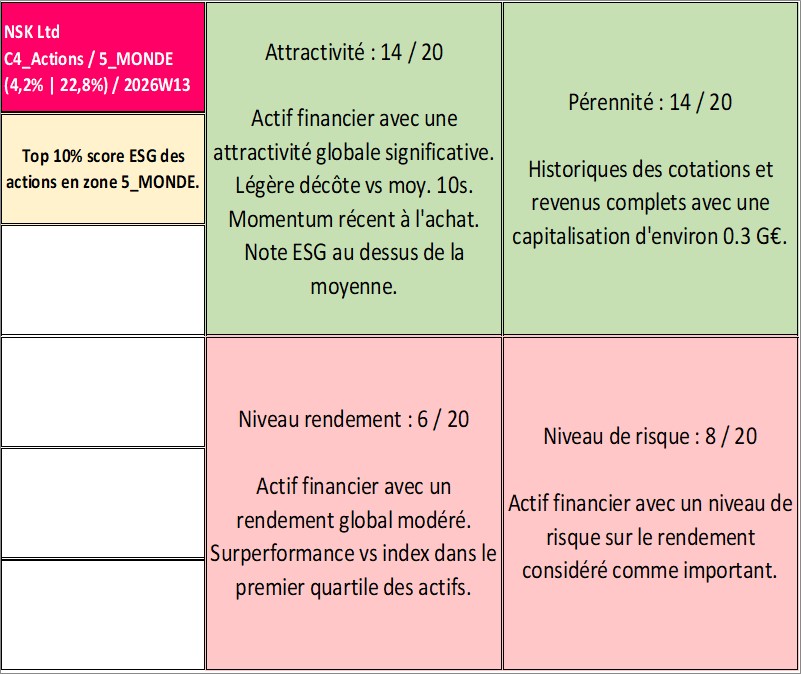 NSK Ltd
C4_Actions / 5_MONDE
(4,2% | 22,8%) / 2026W13

Top 10% score ESG des actions en zone 5_MONDE.

Attractivité : 14 / 20

Actif financier avec une attractivité globale significative. Légère décôte vs moy. 10s. Momentum récent à l'achat. Note ESG au dessus de la moyenne.

Pérennité : 14 / 20

Historiques des cotations et revenus complets avec une capitalisation d'environ 0.3 G€.

Niveau rendement : 6 / 20

Actif financier avec un rendement global modéré. Surperformance vs index dans le premier quartile des actifs.

Niveau de risque : 8 / 20

Actif financier avec un niveau de risque sur le rendement considéré comme important.